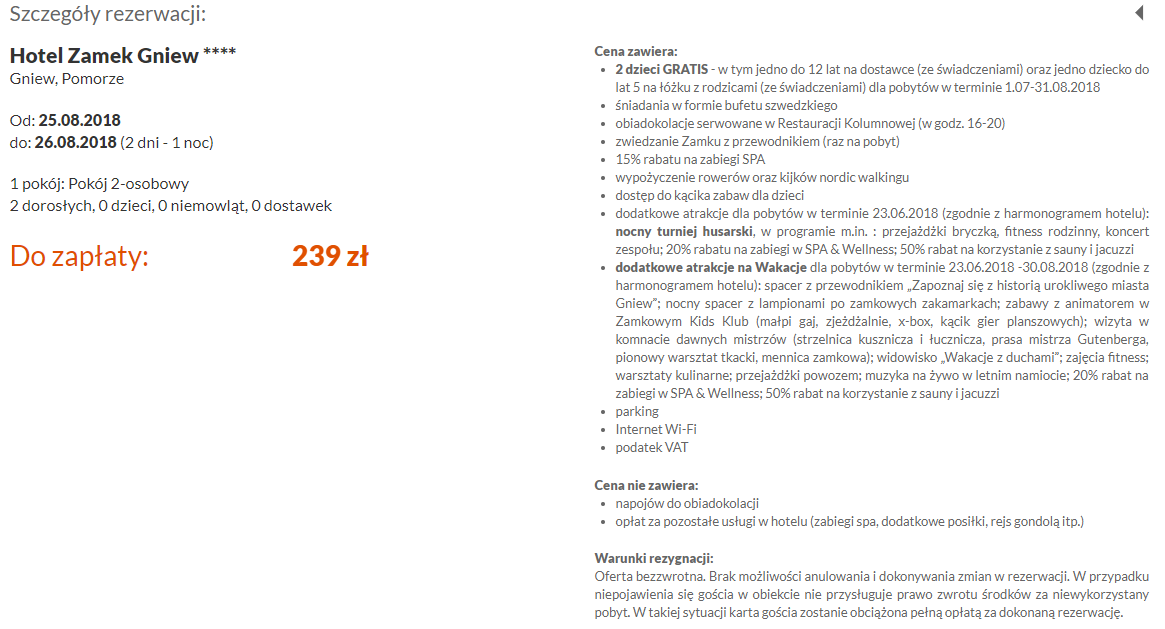 Szczegóły rezerwacji:

Hotel Zamek Gniew ****
Gniew, Pomorze

Od: 25.08.2018
do: 26.08.2018 (2 dni - 1 noc)

1 pokój: Pokój 2-osobowy
2 dorosłych, 0 dzieci, 0 niemowląt, 0 dostawek

Do zapłaty: 239 zł

Cena zawiera:
- 2 dzieci GRATIS - w tym jedno do 12 lat na dostawce (ze świadczeniami) oraz jedno dziecko do lat 5 na łóżku z rodzicami (ze świadczeniami) dla pobytów w terminie 1.07-31.08.2018
- śniadania w formie bufetu szwedzkiego
- obiadokolacje serwowane w Restauracji Kolumnowej (w godz. 16-20)
- zwiedzanie Zamku z przewodnikiem (raz na pobyt)
- 15% rabatu na zabiegi SPA
- wypożyczenie rowerów oraz kijków nordic walkingu
- dostęp do kącika zabaw dla dzieci
- dodatkowe atrakcje dla pobytów w terminie 23.06.2018 (zgodnie z harmonogramem hotelu): nocny turniej husarski, w programie m.in. : przejażdżki bryczką, fitness rodzinny, koncert zespołu; 20% rabatu na zabiegi w SPA & Wellness; 50% rabat na korzystanie z sauny i jacuzzi
- dodatkowe atrakcje na Wakacje dla pobytów w terminie 23.06.2018 -30.08.2018 (zgodnie z harmonogramem hotelu): spacer z przewodnikiem „Zapoznaj się z historią urokliwego miasta Gniew"; nocny spacer z lampionami po zamkowych zakamarkach; zabawy z animatorem w Zamkowym Kids Klub (małpi gaj, zjeżdżalnie, x-box, kącik gier planszowych); wizyta w komnacie dawnych mistrzów (strzelnica kusznicza i łucznicza, prasa mistrza Gutenberga, pionowy warsztat tkacki, mennica zamkowa); widowisko „Wakacje z duchami"; zajęcia fitness; warsztaty kulinarne; przejażdżki powozem; muzyka na żywo w letnim namiocie; 20% rabat na zabiegi w SPA & Wellness; 50% rabat na korzystanie z sauny i jacuzzi
- parking
- Internet Wi-Fi
- podatek VAT

Cena nie zawiera:
- napojów do obiadokolacji
- opłat za pozostałe usługi w hotelu (zabiegi spa, dodatkowe posiłki, rejs gondolą itp.)

Warunki rezygnacji:
Oferta bezzwrotna. Brak możliwości anulowania i dokonywania zmian w rezerwacji. W przypadku niepojawienia się gościa w obiekcie nie przysługuje prawo zwrotu środków za niewykorzystany pobyt. W takiej sytuacji karta gościa zostanie obciążona pełną opłatą za dokonaną rezerwację.